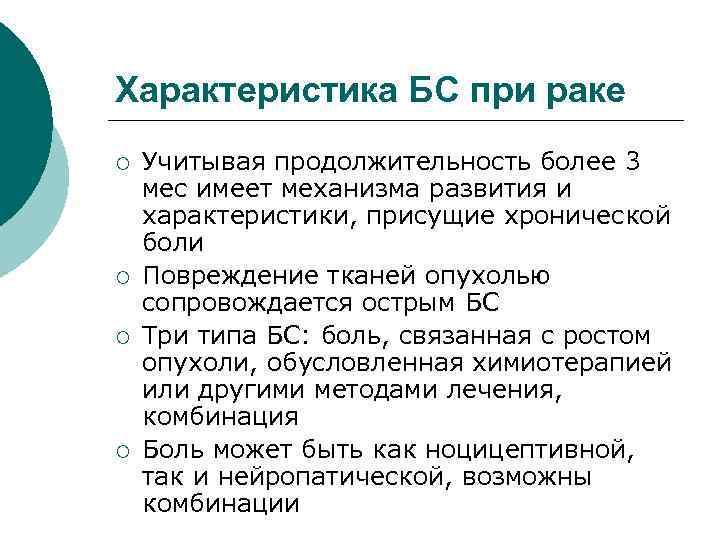 Характеристика БС при раке

○ Учитывая продолжительность более 3 мес имеет механизма развития и характеристики, присущие хронической боли

○ Повреждение тканей опухолью сопровождается острым БС

○ Три типа БС: боль, связанная с ростом опухоли, обусловленная химиотерапией или другими методами лечения, комбинация

○ Боль может быть как ноцицептивной, так и нейропатической, возможны комбинации